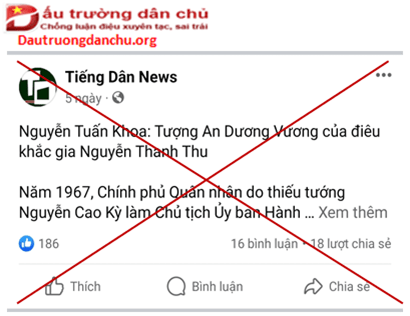 Đấu trường dân chủ
Chống luận điệu xuyên tạc, sai trái
Dautruongdanchu.org

Tiếng Dân News
5 ngày ·

Nguyễn Tuấn Khoa: Tượng An Dương Vương của điêu khắc gia Nguyễn Thanh Thu

Năm 1967, Chính phủ Quân nhân do thiếu tướng Nguyễn Cao Kỳ làm Chủ tịch Ủy ban Hành ... Xem thêm

186
16 bình luận • 18 lượt chia sẻ

Thích
Bình luận
Chia sẻ